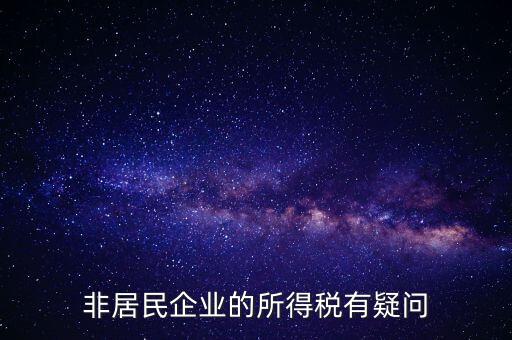 非居民企业的所得税有疑问